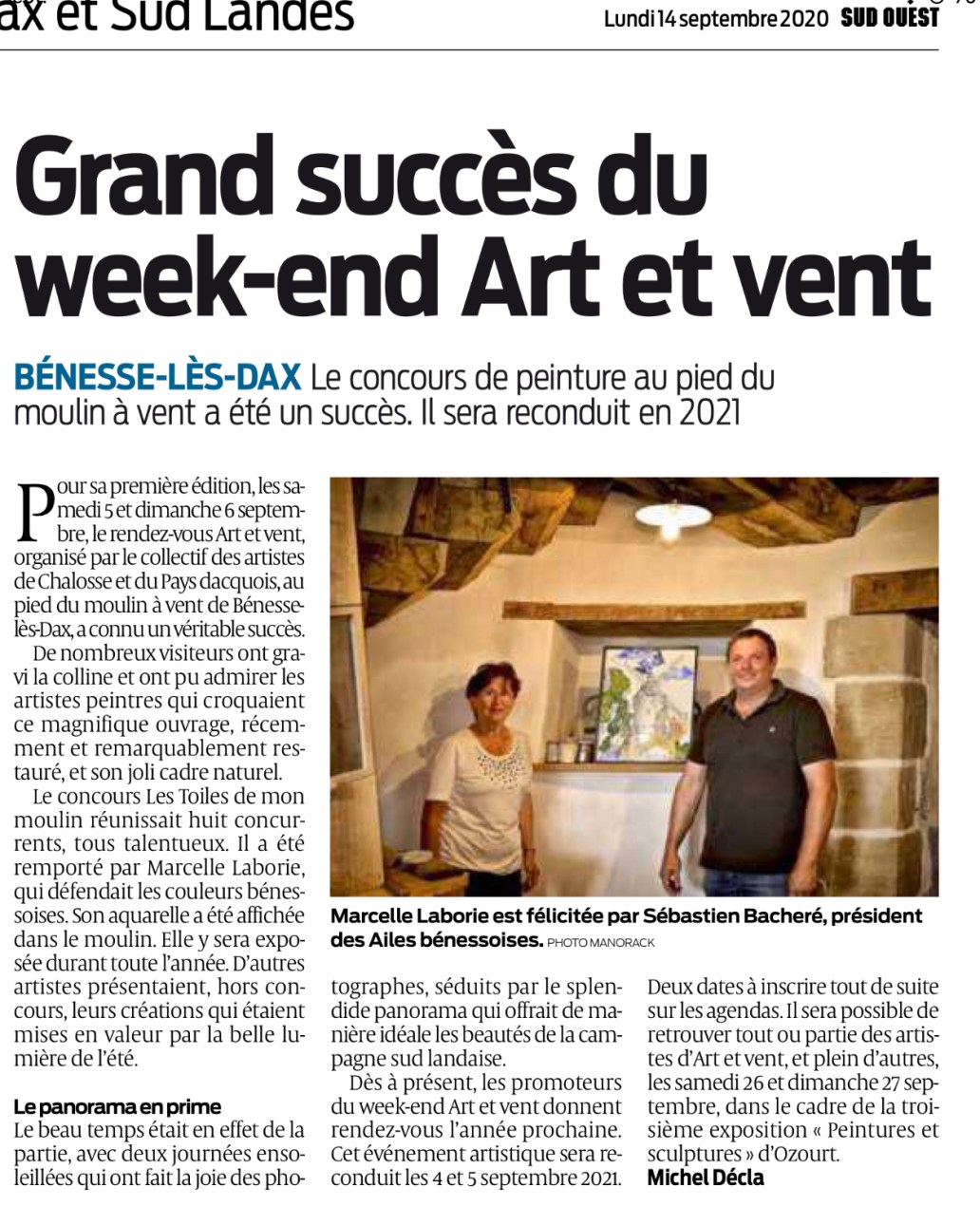 ax et Sud Landes

Lundi 14 septembre 2020 SUD OUEST

Grand succès du week-end Art et vent

BÉNESSE-LÈS-DAX Le concours de peinture au pied du moulin à vent a été un succès. Il sera reconduit en 2021

Pour sa première édition, les samedi 5 et dimanche 6 septembre, le rendez-vous Art et vent, organisé par le collectif des artistes de Chalosse et du Pays dacquois, au pied du moulin à vent de Bénesse-lès-Dax, a connu un véritable succès.

De nombreux visiteurs ont gravi la colline et ont pu admirer les artistes peintres qui croquaient ce magnifique ouvrage, récemment et remarquablement restauré, et son joli cadre naturel.

Le concours Les Toiles de mon moulin réunissait huit concurrents, tous talentueux. Il a été remporté par Marcelle Laborie, qui défendait les couleurs bénessoises. Son aquarelle a été affichée dans le moulin. Elle y sera exposée durant toute l'année. D'autres artistes présentaient, hors concours, leurs créations qui étaient mises en valeur par la belle lumière de l'été.

Le panorama en prime
Le beau temps était en effet de la partie, avec deux journées ensoleillées qui ont fait la joie des photographes, séduits par le splendide panorama qui offrait de manière idéale les beautés de la campagne sud landaise.

Dès à présent, les promoteurs du week-end Art et vent donnent rendez-vous l'année prochaine. Cet événement artistique sera reconduit les 4 et 5 septembre 2021.

Deux dates à inscrire tout de suite sur les agendas. Il sera possible de retrouver tout ou partie des artistes d'Art et vent, et plein d'autres, les samedi 26 et dimanche 27 septembre, dans le cadre de la troisième exposition « Peintures et sculptures » d'Ozourt.
Michel Décla

Marcelle Laborie est félicitée par Sébastien Bacheré, président des Ailes bénessoises. PHOTO MANORACK